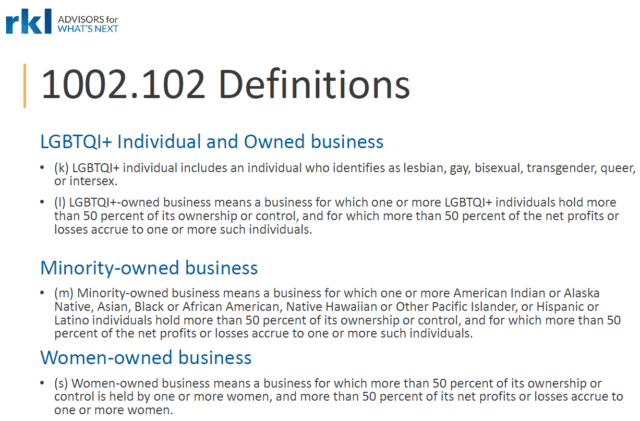 rkl ADVISORS for WHAT'S NEXT

1002.102 Definitions

LGBTQI+ Individual and Owned business

• (k) LGBTQI+ individual includes an individual who identifies as lesbian, gay, bisexual, transgender, queer, or intersex.

• (l) LGBTQI+-owned business means a business for which one or more LGBTQI+ individuals hold more than 50 percent of its ownership or control, and for which more than 50 percent of the net profits or losses accrue to one or more such individuals.

Minority-owned business

• (m) Minority-owned business means a business for which one or more American Indian or Alaska Native, Asian, Black or African American, Native Hawaiian or Other Pacific Islander, or Hispanic or Latino individuals hold more than 50 percent of its ownership or control, and for which more than 50 percent of the net profits or losses accrue to one or more such individuals.

Women-owned business

• (s) Women-owned business means a business for which more than 50 percent of its ownership or control is held by one or more women, and more than 50 percent of its net profits or losses accrue to one or more women.